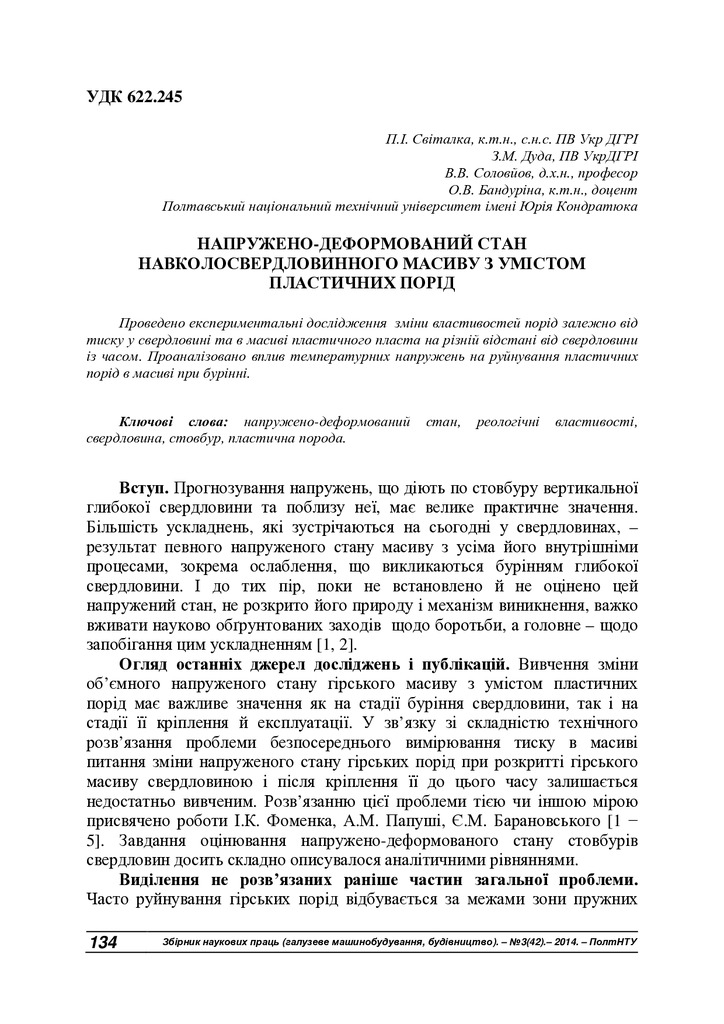 УДК 622.245

П.І. Світалка, к.т.н., с.н.с. ПВ Укр ДГРІ
З.М. Дуда, ПВ УкрДГРІ
В.В. Соловйов, д.х.н., професор
О.В. Бандуріна, к.т.н., доцент
Полтавський національний технічний університет імені Юрія Кондратюка

НАПРУЖЕНО-ДЕФОРМОВАНИЙ СТАН НАВКОЛОСВЕРДЛОВИННОГО МАСИВУ З УМІСТОМ ПЛАСТИЧНИХ ПОРІД

Проведено експериментальні дослідження зміни властивостей порід залежно від тиску у свердловині та в масиві пластичного пласта на різній відстані від свердловини із часом. Проаналізовано вплив температурних напружень на руйнування пластичних порід в масиві при бурінні.

Ключові слова: напружено-деформований стан, реологічні властивості, свердловина, стовбур, пластична порода.

Вступ. Прогнозування напружень, що діють по стовбуру вертикальної глибокої свердловини та поблизу неї, має велике практичне значення. Більшість ускладнень, які зустрічаються на сьогодні у свердловинах, – результат певного напруженого стану масиву з усіма його внутрішніми процесами, зокрема ослаблення, що викликаються бурінням глибокої свердловини. І до тих пір, поки не встановлено й не оцінено цей напружений стан, не розкрито його природу і механізм виникнення, важко вживати науково обґрунтованих заходів щодо боротьби, а головне – щодо запобігання цим ускладненням [1, 2].

Огляд останніх джерел досліджень і публікацій. Вивчення зміни об'ємного напруженого стану гірського масиву з умістом пластичних порід має важливе значення як на стадії буріння свердловини, так і на стадії її кріплення й експлуатації. У зв'язку зі складністю технічного розв'язання проблеми безпосереднього вимірювання тиску в масиві питання зміни напруженого стану гірських порід при розкритті гірського масиву свердловиною і після кріплення її до цього часу залишається недостатньо вивченим. Розв'язанню цієї проблеми тією чи іншою мірою присвячено роботи І.К. Фоменка, А.М. Папуші, Є.М. Барановського [1 – 5]. Завдання оцінювання напружено-деформованого стану стовбурів свердловин досить складно описувалося аналітичними рівняннями.

Виділення не розв'язаних раніше частин загальної проблеми. Часто руйнування гірських порід відбувається за межами зони пружних

134 Збірник наукових праць (галузеве машинобудування, будівництво). – №3(42).– 2014. – ПолтНТУ